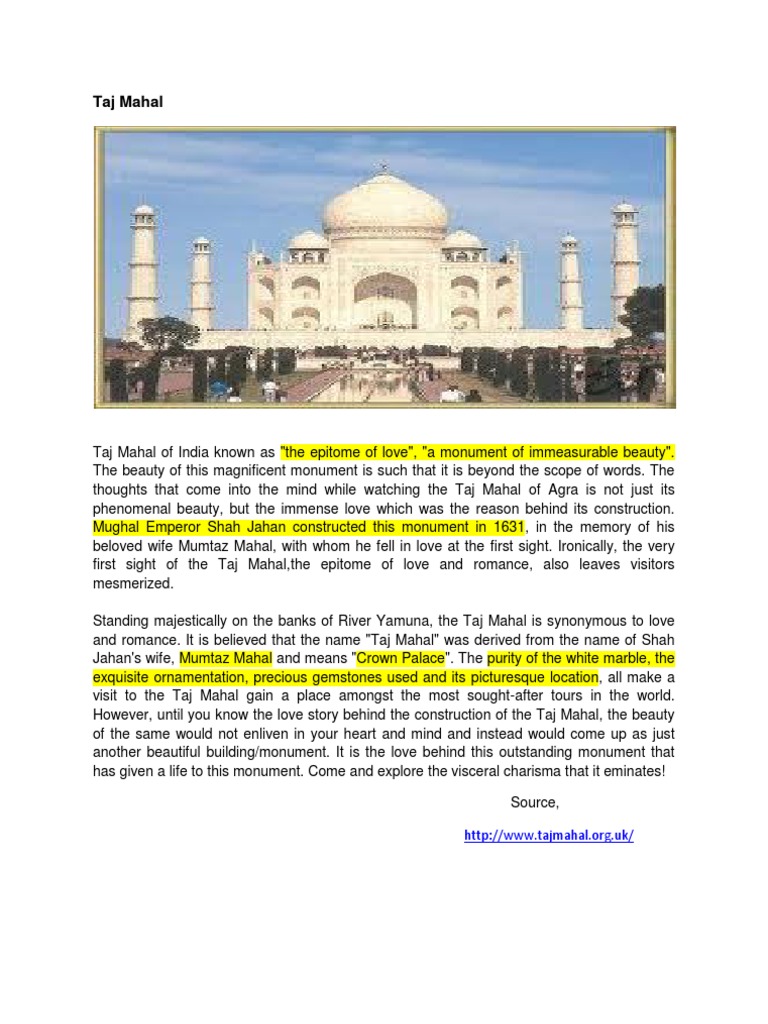 Taj Mahal

Taj Mahal of India known as "the epitome of love", "a monument of immeasurable beauty". The beauty of this magnificent monument is such that it is beyond the scope of words. The thoughts that come into the mind while watching the Taj Mahal of Agra is not just its phenomenal beauty, but the immense love which was the reason behind its construction. Mughal Emperor Shah Jahan constructed this monument in 1631, in the memory of his beloved wife Mumtaz Mahal, with whom he fell in love at the first sight. Ironically, the very first sight of the Taj Mahal,the epitome of love and romance, also leaves visitors mesmerized.

Standing majestically on the banks of River Yamuna, the Taj Mahal is synonymous to love and romance. It is believed that the name "Taj Mahal" was derived from the name of Shah Jahan's wife, Mumtaz Mahal and means "Crown Palace". The purity of the white marble, the exquisite ornamentation, precious gemstones used and its picturesque location, all make a visit to the Taj Mahal gain a place amongst the most sought-after tours in the world. However, until you know the love story behind the construction of the Taj Mahal, the beauty of the same would not enliven in your heart and mind and instead would come up as just another beautiful building/monument. It is the love behind this outstanding monument that has given a life to this monument. Come and explore the visceral charisma that it eminates!

Source,

http://www.tajmahal.org.uk/